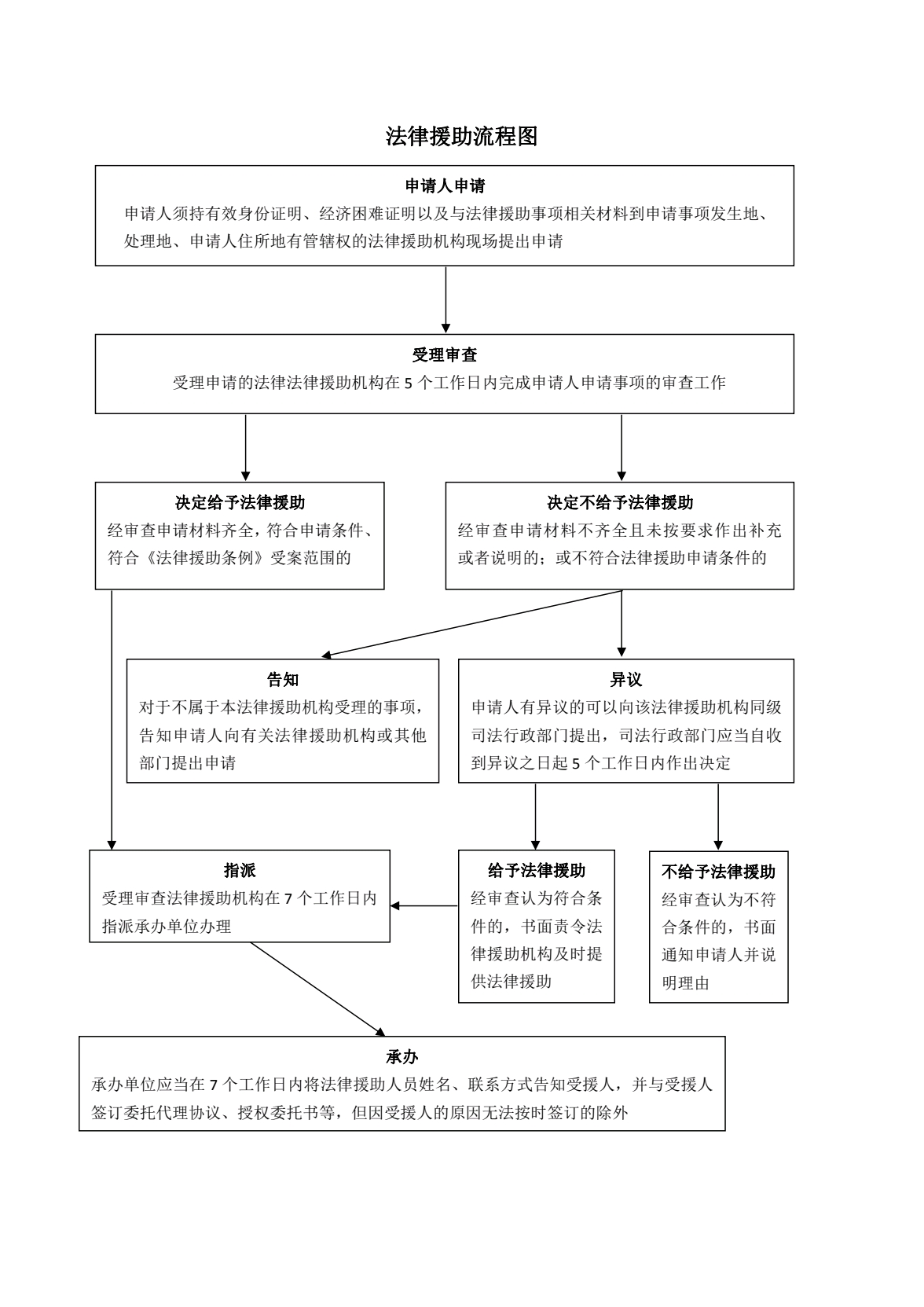 法律援助流程图

申请人申请

申请人须持有效身份证明、经济困难证明以及与法律援助事项相关材料到申请事项发生地、处理地、申请人住所地有管辖权的法律援助机构现场提出申请

受理审查

受理申请的法律法律援助机构在 5 个工作日内完成申请人申请事项的审查工作

决定给予法律援助

经审查申请材料齐全，符合申请条件、符合《法律援助条例》受案范围的

决定不给予法律援助

经审查申请材料不齐全且未按要求作出补充或者说明的；或不符合法律援助申请条件的

告知

对于不属于本法律援助机构受理的事项，告知申请人向有关法律援助机构或其他部门提出申请

异议

申请人有异议的可以向该法律援助机构同级司法行政部门提出，司法行政部门应当自收到异议之日起 5 个工作日内作出决定

指派

受理审查法律援助机构在 7 个工作日内指派承办单位办理

给予法律援助

经审查认为符合条件的，书面责令法律援助机构及时提供法律援助

不给予法律援助

经审查认为不符合条件的，书面通知申请人并说明理由

承办

承办单位应当在 7 个工作日内将法律援助人员姓名、联系方式告知受援人，并与受援人签订委托代理协议、授权委托书等，但因受援人的原因无法按时签订的除外